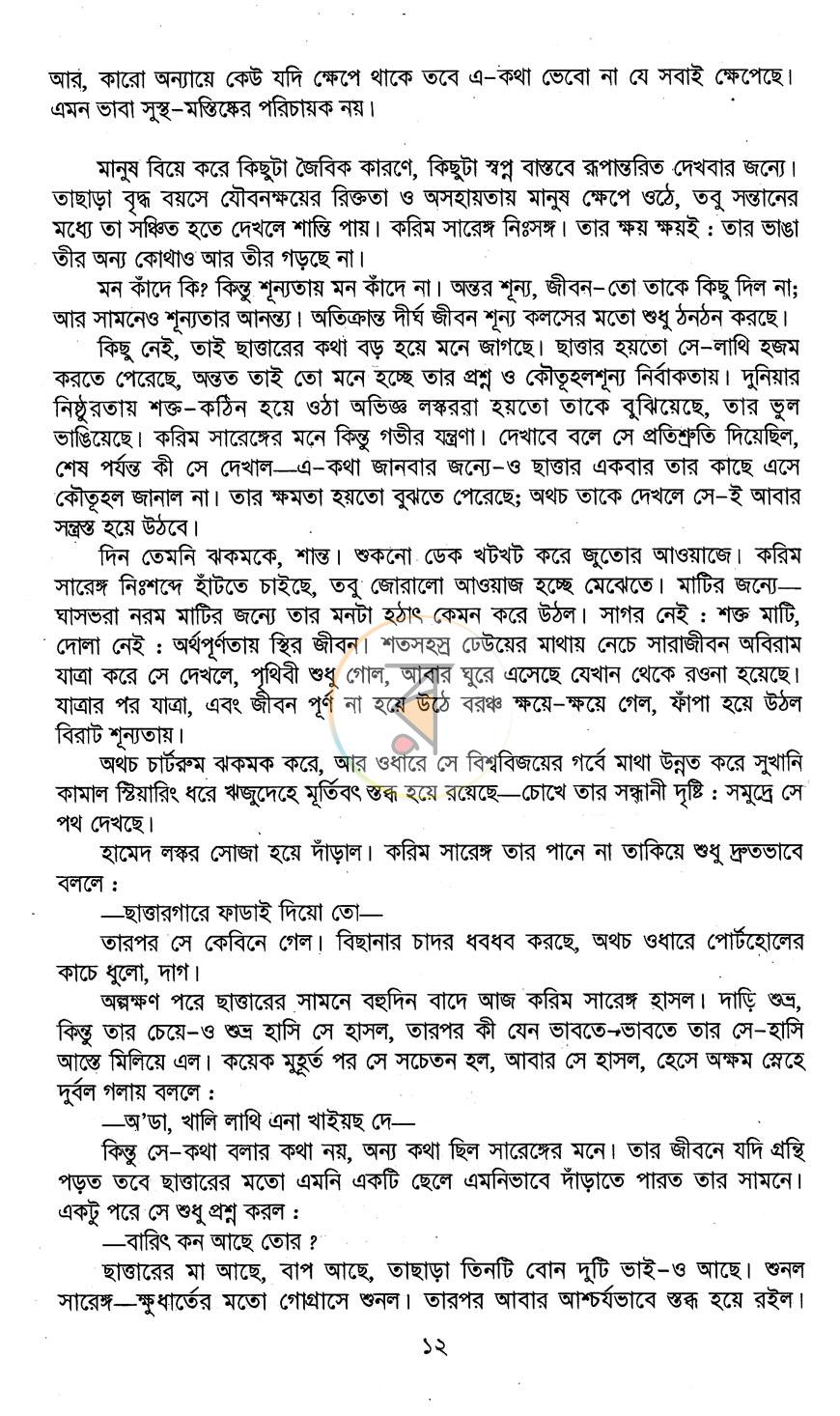 আর, কারো অন্যায়ে কেউ যদি ক্ষেপে থাকে তবে এ-কথা ভেবো না যে সবাই ক্ষেপেছে। এমন ভাবা সুস্থ-মস্তিষ্কের পরিচায়ক নয়।

মানুষ বিয়ে করে কিছুটা জৈবিক কারণে, কিছুটা স্বপ্ন বাস্তবে রূপান্তরিত দেখবার জন্যে। তাছাড়া বৃদ্ধ বয়সে যৌবনক্ষয়ের রিক্ততা ও অসহায়তায় মানুষ ক্ষেপে ওঠে, তবু সন্তানের মধ্যে তা সঞ্চিত হতে দেখলে শান্তি পায়। করিম সারেঙ্গ নিঃসঙ্গ। তার ক্ষয় ক্ষয়ই : তার ভাঙা তীর অন্য কোথাও আর তীর গড়ছে না।

মন কাঁদে কি? কিন্তু শূন্যতায় মন কাঁদে না। অন্তর শূন্য, জীবন-তো তাকে কিছু দিল না; আর সামনেও শূন্যতার আনন্ত্য। অতিক্রান্ত দীর্ঘ জীবন শূন্য কলসের মতো শুধু ঠনঠন করছে।

কিছু নেই, তাই ছাত্তারের কথা বড় হয়ে মনে জাগছে। ছাত্তার হয়তো সে-লাথি হজম করতে পেরেছে, অন্তত তাই তো মনে হচ্ছে তার প্রশ্ন ও কৌতূহলশূন্য নির্বাকতায়। দুনিয়ার নিষ্ঠুরতায় শক্ত-কঠিন হয়ে ওঠা অভিজ্ঞ লস্কররা হয়তো তাকে বুঝিয়েছে, তার ভুল ভাঙিয়েছে। করিম সারেঙ্গের মনে কিন্তু গভীর যন্ত্রণা। দেখাবে বলে সে প্রতিশ্রুতি দিয়েছিল, শেষ পর্যন্ত কী সে দেখাল—এ-কথা জানবার জন্যে-ও ছাত্তার একবার তার কাছে এসে কৌতূহল জানাল না। তার ক্ষমতা হয়তো বুঝতে পেরেছে; অথচ তাকে দেখলে সে-ই আবার সন্ত্রস্ত হয়ে উঠবে।

দিন তেমনি ঝকমকে, শান্ত। শুকনো ডেক খটখট করে জুতোর আওয়াজে। করিম সারেঙ্গ নিঃশব্দে হাঁটতে চাইছে, তবু জোরালো আওয়াজ হচ্ছে মেঝেতে। মাটির জন্যে—ঘাসভরা নরম মাটির জন্যে তার মনটা হঠাৎ কেমন করে উঠল। সাগর নেই : শক্ত মাটি, দোলা নেই : অর্থপূর্ণতায় স্থির জীবন। শতসহস্র ঢেউয়ের মাথায় নেচে সারাজীবন অবিরাম যাত্রা করে সে দেখলে, পৃথিবী শুধু গোল, আবার ঘুরে এসেছে যেখান থেকে রওনা হয়েছে। যাত্রার পর যাত্রা, এবং জীবন পূর্ণ না হয়ে উঠে বরঞ্চ ক্ষয়ে-ক্ষয়ে গেল, ফাঁপা হয়ে উঠল বিরাট শূন্যতায়।

অথচ চার্টরুম ঝকমক করে, আর ওধারে সে বিশ্ববিজয়ের গর্বে মাথা উন্নত করে সুখানি কামাল স্টিয়ারিং ধরে ঋজুদেহে মূর্তিবৎ স্তব্ধ হয়ে রয়েছে—চোখে তার সন্ধানী দৃষ্টি : সমুদ্রে সে পথ দেখছে।

হামেদ লস্কর সোজা হয়ে দাঁড়াল। করিম সারেঙ্গ তার পানে না তাকিয়ে শুধু দ্রুতভাবে বললে :

—ছাত্তারগারে ফাডাই দিয়ো তো—

তারপর সে কেবিনে গেল। বিছানার চাদর ধবধব করছে, অথচ ওধারে পোর্টহোলের কাচে ধুলো, দাগ।

অল্পক্ষণ পরে ছাত্তারের সামনে বহুদিন বাদে আজ করিম সারেঙ্গ হাসল। দাড়ি শুভ্র, কিন্তু তার চেয়ে-ও শুভ্র হাসি সে হাসল, তারপর কী যেন ভাবতে-ভাবতে তার সে-হাসি আস্তে মিলিয়ে এল। কয়েক মুহূর্ত পর সে সচেতন হল, আবার সে হাসল, হেসে অক্ষম স্নেহে দুর্বল গলায় বললে :

—অ'ডা, খালি লাথি এনা খাইয়ছ দে—

কিন্তু সে-কথা বলার কথা নয়, অন্য কথা ছিল সারেঙ্গের মনে। তার জীবনে যদি গ্রন্থি পড়ত তবে ছাত্তারের মতো এমনি একটি ছেলে এমনিভাবে দাঁড়াতে পারত তার সামনে। একটু পরে সে শুধু প্রশ্ন করল :

—বারিৎ কন আছে তোর ?

ছাত্তারের মা আছে, বাপ আছে, তাছাড়া তিনটি বোন দুটি ভাই-ও আছে। শুনল সারেঙ্গ—ক্ষুধার্তের মতো গোগ্রাসে শুনল। তারপর আবার আশ্চর্যভাবে স্তব্ধ হয়ে রইল।

১২